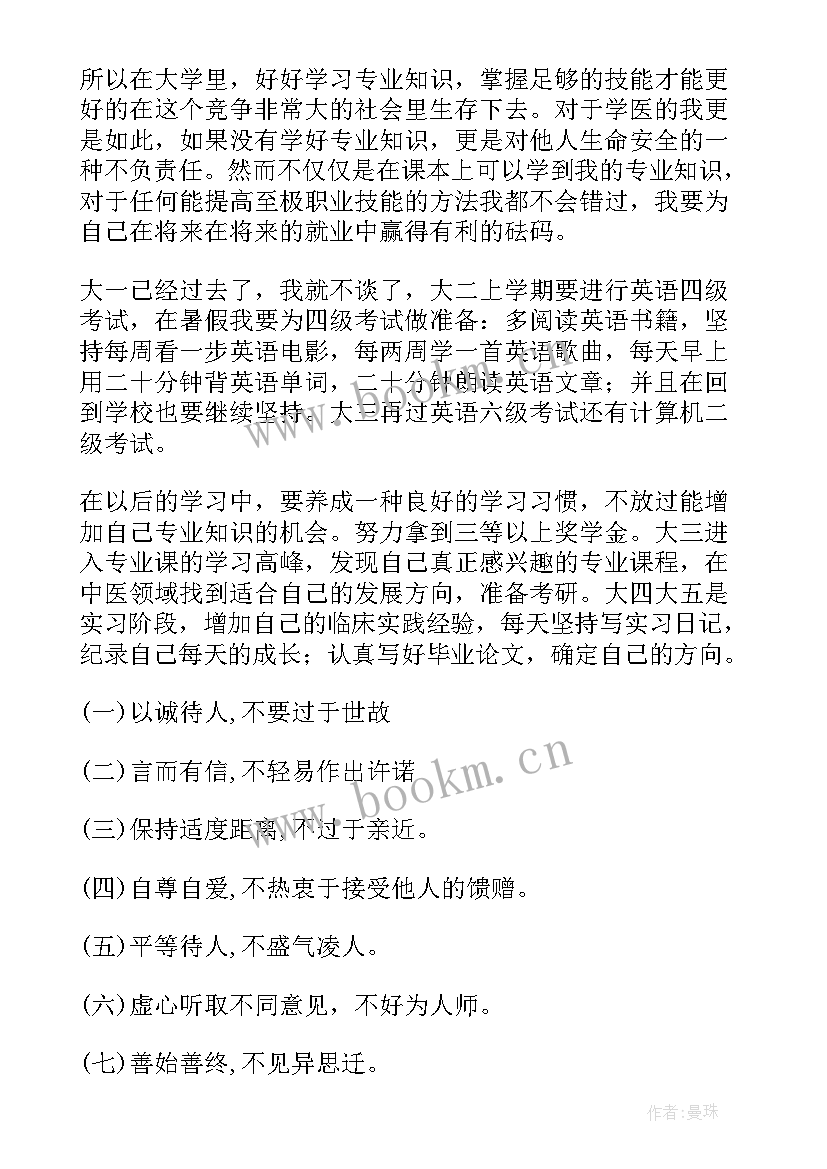 所以在大学里，好好学习专业知识，掌握足够的技能才能更好的在这个竞争非常大的社会里生存下去。对于学医的我更是如此，如果没有学好专业知识，更是对他人生命安全的一种不负责任。然而不仅仅是在课本上可以学到我的专业知识，对于任何能提高至极职业技能的方法我都不会错过，我要为自己在将来在将来的就业中赢得有利的砝码。

大一已经过去了，我就不谈了，大二上学期要进行英语四级考试，在暑假我要为四级考试做准备：多阅读英语书籍，坚持每周看一步英语电影，每两周学一首英语歌曲，每天早上用二十分钟背英语单词，二十分钟朗读英语文章；并且在回到学校也要继续坚持。大三再过英语六级考试还有计算机二级考试。

在以后的学习中，要养成一种良好的学习习惯，不放过能增加自己专业知识的机会。努力拿到三等以上奖学金。大三进入专业课的学习高峰，发现自己真正感兴趣的专业课程，在中医领域找到适合自己的发展方向，准备考研。大四大五是实习阶段，增加自己的临床实践经验，每天坚持写实习日记，纪录自己每天的成长；认真写好毕业论文，确定自己的方向。

(一)以诚待人,不要过于世故

(二)言而有信,不轻易作出许诺

(三)保持适度距离,不过于亲近。

(四)自尊自爱,不热衷于接受他人的馈赠。

(五)平等待人,不盛气凌人。

(六)虚心听取不同意见，不好为人师。

(七)善始善终,不见异思迁。

www.bookm.cn

作者：曼珠